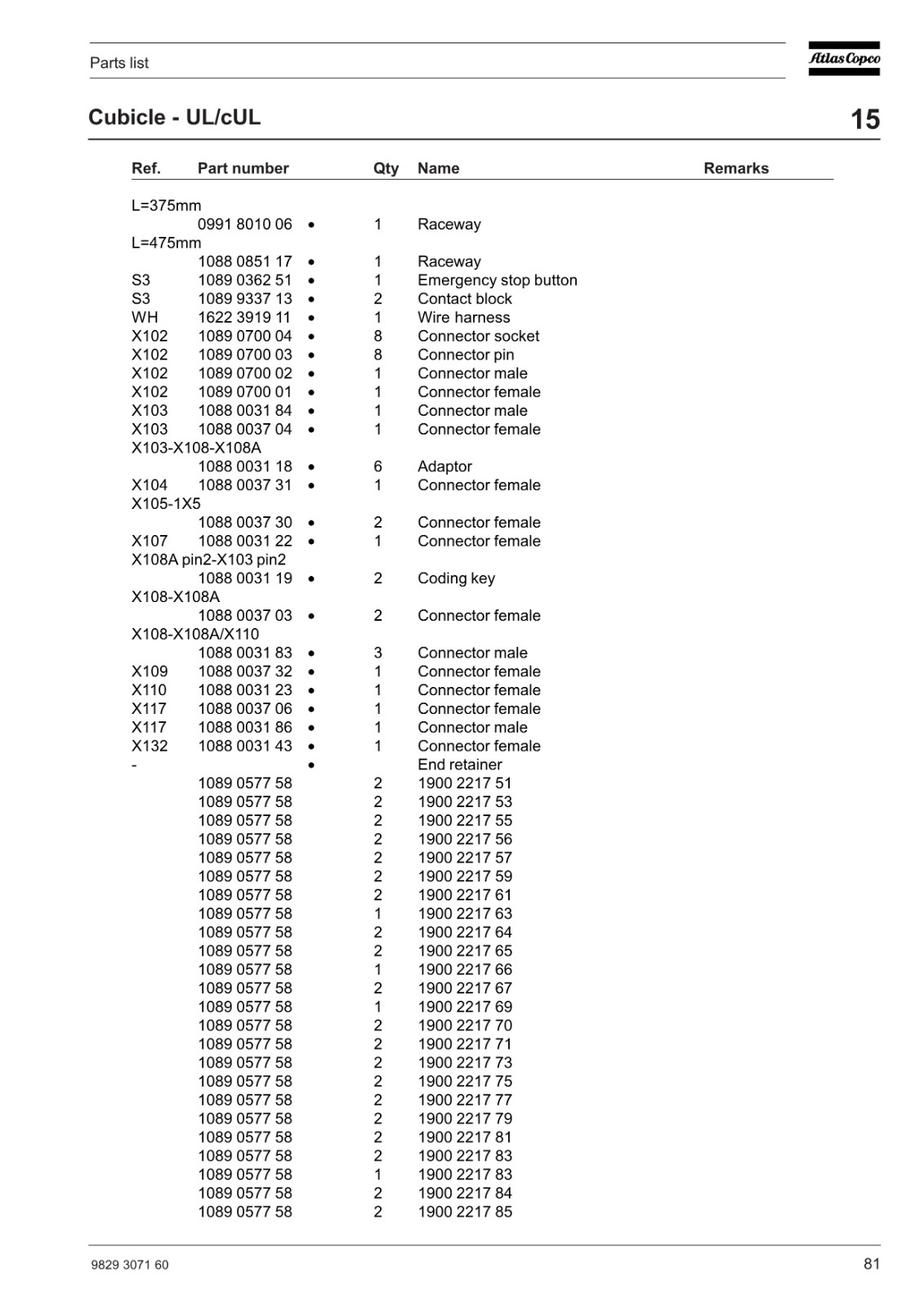 Parts list

Atlas Copco

Cubicle - UL/cUL

15

| Ref. | Part number |  | Qty | Name | Remarks |
|---|---|---|---|---|---|
| L=375mm |  |  |  |  |  |
|  | 0991 8010 06 | • | 1 | Raceway |  |
| L=475mm |  |  |  |  |  |
|  | 1088 0851 17 | • | 1 | Raceway |  |
| S3 | 1089 0362 51 | • | 1 | Emergency stop button |  |
| S3 | 1089 9337 13 | • | 2 | Contact block |  |
| WH | 1622 3919 11 | • | 1 | Wire harness |  |
| X102 | 1089 0700 04 | • | 8 | Connector socket |  |
| X102 | 1089 0700 03 | • | 8 | Connector pin |  |
| X102 | 1089 0700 02 | • | 1 | Connector male |  |
| X102 | 1089 0700 01 | • | 1 | Connector female |  |
| X103 | 1088 0031 84 | • | 1 | Connector male |  |
| X103 | 1088 0037 04 | • | 1 | Connector female |  |
| X103-X108-X108A |  |  |  |  |  |
|  | 1088 0031 18 | • | 6 | Adaptor |  |
| X104 | 1088 0037 31 | • | 1 | Connector female |  |
| X105-1X5 |  |  |  |  |  |
|  | 1088 0037 30 | • | 2 | Connector female |  |
| X107 | 1088 0031 22 | • | 1 | Connector female |  |
| X108A pin2-X103 pin2 |  |  |  |  |  |
|  | 1088 0031 19 | • | 2 | Coding key |  |
| X108-X108A |  |  |  |  |  |
|  | 1088 0037 03 | • | 2 | Connector female |  |
| X108-X108A/X110 |  |  |  |  |  |
|  | 1088 0031 83 | • | 3 | Connector male |  |
| X109 | 1088 0037 32 | • | 1 | Connector female |  |
| X110 | 1088 0031 23 | • | 1 | Connector female |  |
| X117 | 1088 0037 06 | • | 1 | Connector female |  |
| X117 | 1088 0031 86 | • | 1 | Connector male |  |
| X132 | 1088 0031 43 | • | 1 | Connector female |  |
| - |  | • |  | End retainer |  |
|  | 1089 0577 58 |  | 2 | 1900 2217 51 |  |
|  | 1089 0577 58 |  | 2 | 1900 2217 53 |  |
|  | 1089 0577 58 |  | 2 | 1900 2217 55 |  |
|  | 1089 0577 58 |  | 2 | 1900 2217 56 |  |
|  | 1089 0577 58 |  | 2 | 1900 2217 57 |  |
|  | 1089 0577 58 |  | 2 | 1900 2217 59 |  |
|  | 1089 0577 58 |  | 2 | 1900 2217 61 |  |
|  | 1089 0577 58 |  | 1 | 1900 2217 63 |  |
|  | 1089 0577 58 |  | 2 | 1900 2217 64 |  |
|  | 1089 0577 58 |  | 2 | 1900 2217 65 |  |
|  | 1089 0577 58 |  | 1 | 1900 2217 66 |  |
|  | 1089 0577 58 |  | 2 | 1900 2217 67 |  |
|  | 1089 0577 58 |  | 1 | 1900 2217 69 |  |
|  | 1089 0577 58 |  | 2 | 1900 2217 70 |  |
|  | 1089 0577 58 |  | 2 | 1900 2217 71 |  |
|  | 1089 0577 58 |  | 2 | 1900 2217 73 |  |
|  | 1089 0577 58 |  | 2 | 1900 2217 75 |  |
|  | 1089 0577 58 |  | 2 | 1900 2217 77 |  |
|  | 1089 0577 58 |  | 2 | 1900 2217 79 |  |
|  | 1089 0577 58 |  | 2 | 1900 2217 81 |  |
|  | 1089 0577 58 |  | 2 | 1900 2217 83 |  |
|  | 1089 0577 58 |  | 1 | 1900 2217 83 |  |
|  | 1089 0577 58 |  | 2 | 1900 2217 84 |  |
|  | 1089 0577 58 |  | 2 | 1900 2217 85 |  |

9829 3071 60

81